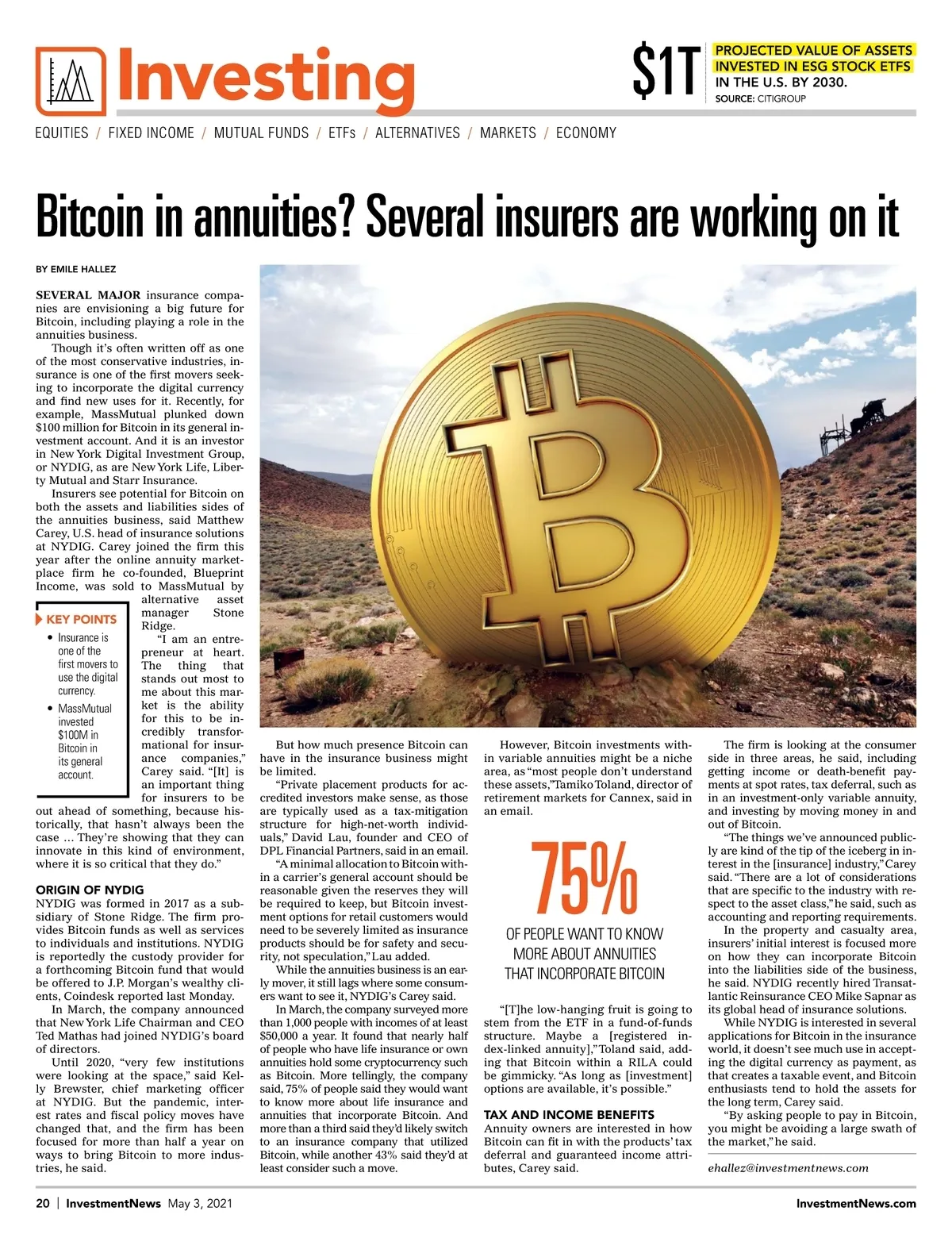 Investing

$1T PROJECTED VALUE OF ASSETS INVESTED IN ESG STOCK ETFS IN THE U.S. BY 2030.
SOURCE: CITIGROUP

EQUITIES / FIXED INCOME / MUTUAL FUNDS / ETFs / ALTERNATIVES / MARKETS / ECONOMY

Bitcoin in annuities? Several insurers are working on it

BY EMILE HALLEZ

SEVERAL MAJOR insurance companies are envisioning a big future for Bitcoin, including playing a role in the annuities business.

Though it's often written off as one of the most conservative industries, insurance is one of the first movers seeking to incorporate the digital currency and find new uses for it. Recently, for example, MassMutual plunked down $100 million for Bitcoin in its general investment account. And it is an investor in New York Digital Investment Group, or NYDIG, as are New York Life, Liberty Mutual and Starr Insurance.

Insurers see potential for Bitcoin on both the assets and liabilities sides of the annuities business, said Matthew Carey, U.S. head of insurance solutions at NYDIG. Carey joined the firm this year after the online annuity marketplace firm he co-founded, Blueprint Income, was sold to MassMutual by alternative asset manager Stone Ridge.

"I am an entrepreneur at heart. The thing that stands out most to me about this market is the ability for this to be incredibly transformational for insurance companies," Carey said. "[It] is an important thing for insurers to be out ahead of something, because historically, that hasn't always been the case ... They're showing that they can innovate in this kind of environment, where it is so critical that they do."

KEY POINTS
• Insurance is one of the first movers to use the digital currency.
• MassMutual invested $100M in Bitcoin in its general account.

ORIGIN OF NYDIG
NYDIG was formed in 2017 as a subsidiary of Stone Ridge. The firm provides Bitcoin funds as well as services to individuals and institutions. NYDIG is reportedly the custody provider for a forthcoming Bitcoin fund that would be offered to J.P. Morgan's wealthy clients, Coindesk reported last Monday.

In March, the company announced that New York Life Chairman and CEO Ted Mathas had joined NYDIG's board of directors.

Until 2020, "very few institutions were looking at the space," said Kelly Brewster, chief marketing officer at NYDIG. But the pandemic, interest rates and fiscal policy moves have changed that, and the firm has been focused for more than half a year on ways to bring Bitcoin to more industries, he said.

But how much presence Bitcoin can have in the insurance business might be limited.

"Private placement products for accredited investors make sense, as those are typically used as a tax-mitigation structure for high-net-worth individuals," David Lau, founder and CEO of DPL Financial Partners, said in an email.

"A minimal allocation to Bitcoin within a carrier's general account should be reasonable given the reserves they will be required to keep, but Bitcoin investment options for retail customers would need to be severely limited as insurance products should be for safety and security, not speculation," Lau added.

While the annuities business is an early mover, it still lags where some consumers want to see it, NYDIG's Carey said.

In March, the company surveyed more than 1,000 people with incomes of at least $50,000 a year. It found that nearly half of people who have life insurance or own annuities hold some cryptocurrency such as Bitcoin. More tellingly, the company said, 75% of people said they would want to know more about life insurance and annuities that incorporate Bitcoin. And more than a third said they'd likely switch to an insurance company that utilized Bitcoin, while another 43% said they'd at least consider such a move.

However, Bitcoin investments within variable annuities might be a niche area, as "most people don't understand these assets," Tamiko Toland, director of retirement markets for Cannex, said in an email.

75%
OF PEOPLE WANT TO KNOW MORE ABOUT ANNUITIES THAT INCORPORATE BITCOIN

"[T]he low-hanging fruit is going to stem from the ETF in a fund-of-funds structure. Maybe a [registered index-linked annuity]," Toland said, adding that Bitcoin within a RILA could be gimmicky. "As long as [investment] options are available, it's possible."

TAX AND INCOME BENEFITS
Annuity owners are interested in how Bitcoin can fit in with the products' tax deferral and guaranteed income attributes, Carey said.

The firm is looking at the consumer side in three areas, he said, including getting income or death-benefit payments at spot rates, tax deferral, such as in an investment-only variable annuity, and investing by moving money in and out of Bitcoin.

"The things we've announced publicly are kind of the tip of the iceberg in interest in the [insurance] industry," Carey said. "There are a lot of considerations that are specific to the industry with respect to the asset class," he said, such as accounting and reporting requirements.

In the property and casualty area, insurers' initial interest is focused more on how they can incorporate Bitcoin into the liabilities side of the business, he said. NYDIG recently hired Transatlantic Reinsurance CEO Mike Sapnar as its global head of insurance solutions.

While NYDIG is interested in several applications for Bitcoin in the insurance world, it doesn't see much use in accepting the digital currency as payment, as that creates a taxable event, and Bitcoin enthusiasts tend to hold the assets for the long term, Carey said.

"By asking people to pay in Bitcoin, you might be avoiding a large swath of the market," he said.

ehallez@investmentnews.com

20 | InvestmentNews May 3, 2021
InvestmentNews.com